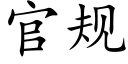 官规